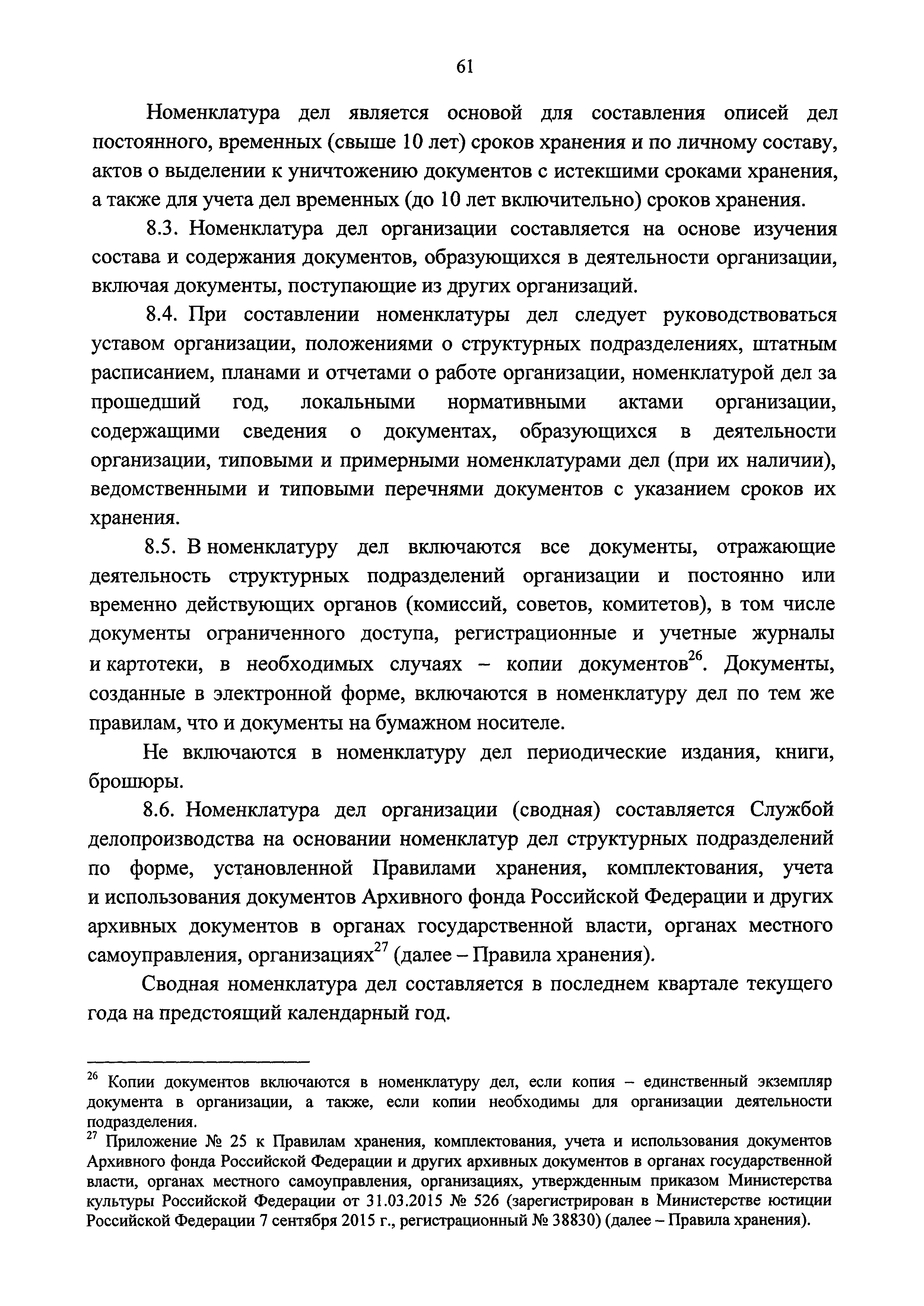 61

Номенклатура дел является основой для составления описей дел постоянного, временных (свыше 10 лет) сроков хранения и по личному составу, актов о выделении к уничтожению документов с истекшими сроками хранения, а также для учета дел временных (до 10 лет включительно) сроков хранения.

8.3. Номенклатура дел организации составляется на основе изучения состава и содержания документов, образующихся в деятельности организации, включая документы, поступающие из других организаций.

8.4. При составлении номенклатуры дел следует руководствоваться уставом организации, положениями о структурных подразделениях, штатным расписанием, планами и отчетами о работе организации, номенклатурой дел за прошедший год, локальными нормативными актами организации, содержащими сведения о документах, образующихся в деятельности организации, типовыми и примерными номенклатурами дел (при их наличии), ведомственными и типовыми перечнями документов с указанием сроков их хранения.

8.5. В номенклатуру дел включаются все документы, отражающие деятельность структурных подразделений организации и постоянно или временно действующих органов (комиссий, советов, комитетов), в том числе документы ограниченного доступа, регистрационные и учетные журналы и картотеки, в необходимых случаях – копии документов$^{26}$. Документы, созданные в электронной форме, включаются в номенклатуру дел по тем же правилам, что и документы на бумажном носителе.

Не включаются в номенклатуру дел периодические издания, книги, брошюры.

8.6. Номенклатура дел организации (сводная) составляется Службой делопроизводства на основании номенклатур дел структурных подразделений по форме, установленной Правилами хранения, комплектования, учета и использования документов Архивного фонда Российской Федерации и других архивных документов в органах государственной власти, органах местного самоуправления, организациях$^{27}$ (далее – Правила хранения).

Сводная номенклатура дел составляется в последнем квартале текущего года на предстоящий календарный год.

$^{26}$ Копии документов включаются в номенклатуру дел, если копия – единственный экземпляр документа в организации, а также, если копии необходимы для организации деятельности подразделения.
$^{27}$ Приложение № 25 к Правилам хранения, комплектования, учета и использования документов Архивного фонда Российской Федерации и других архивных документов в органах государственной власти, органах местного самоуправления, организациях, утвержденным приказом Министерства культуры Российской Федерации от 31.03.2015 № 526 (зарегистрирован в Министерстве юстиции Российской Федерации 7 сентября 2015 г., регистрационный № 38830) (далее – Правила хранения).